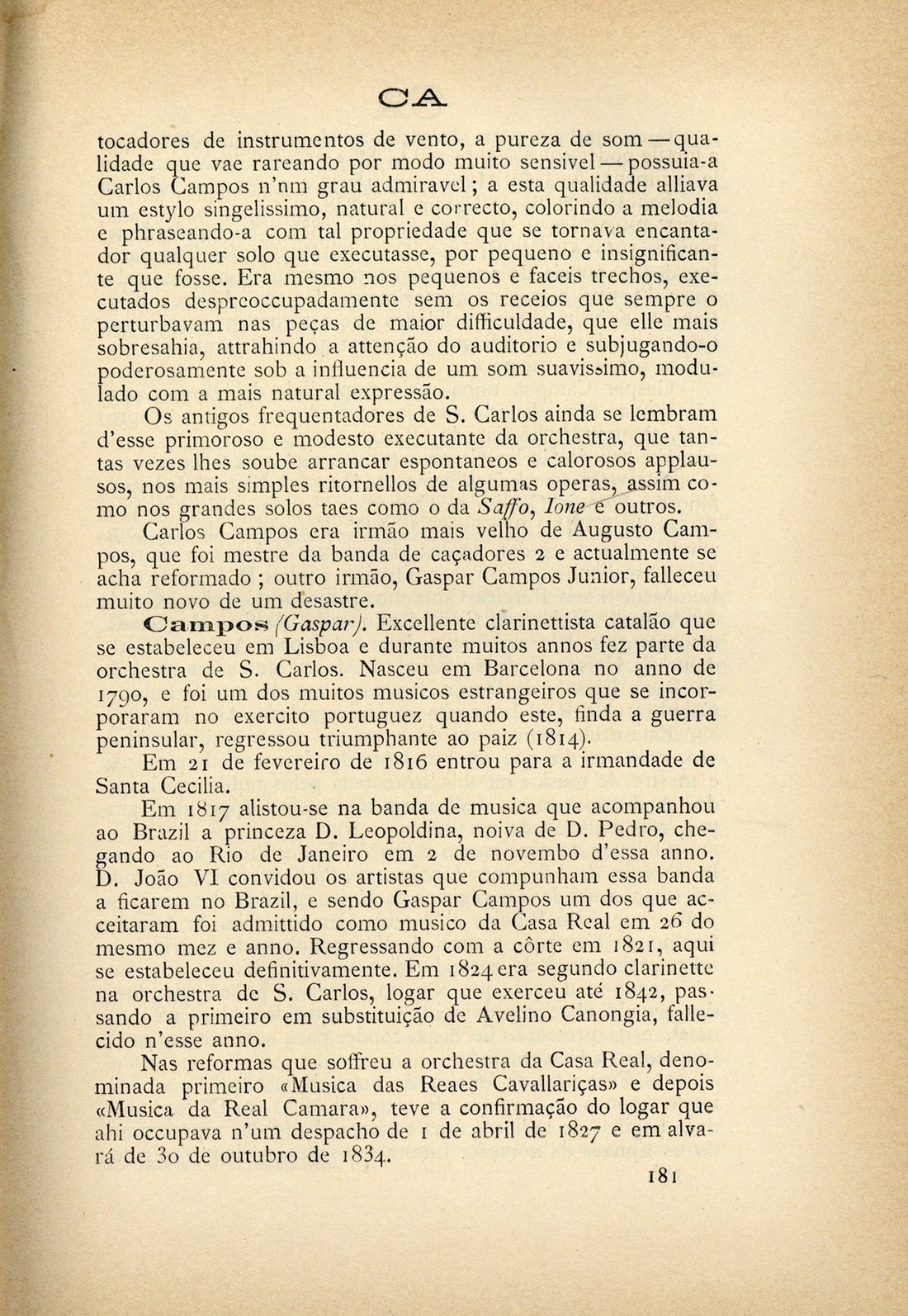 CA

tocadores de instrumentos de vento, a pureza de som — qualidade que vae rareando por modo muito sensivel — possuia-a Carlos Campos n'nm grau admiravel; a esta qualidade alliava um estylo singelissimo, natural e correcto, colorindo a melodia e phraseando-a com tal propriedade que se tornava encantador qualquer solo que executasse, por pequeno e insignificante que fosse. Era mesmo nos pequenos e faceis trechos, executados despreoccupadamente sem os receios que sempre o perturbavam nas peças de maior difficuldade, que elle mais sobresahia, attrahindo a attenção do auditorio e subjugando-o poderosamente sob a influencia de um som suavissimo, modulado com a mais natural expressão.

Os antigos frequentadores de S. Carlos ainda se lembram d'esse primoroso e modesto executante da orchestra, que tantas vezes lhes soube arrancar espontaneos e calorosos applausos, nos mais simples ritornellos de algumas operas, assim como nos grandes solos taes como o da Saffo, Ione e outros.

Carlos Campos era irmão mais velho de Augusto Campos, que foi mestre da banda de caçadores 2 e actualmente se acha reformado ; outro irmão, Gaspar Campos Junior, falleceu muito novo de um desastre.

Campos (Gaspar). Excellente clarinettista catalão que se estabeleceu em Lisboa e durante muitos annos fez parte da orchestra de S. Carlos. Nasceu em Barcelona no anno de 1790, e foi um dos muitos musicos estrangeiros que se incorporaram no exercito portuguez quando este, finda a guerra peninsular, regressou triumphante ao paiz (1814).

Em 21 de fevereiro de 1816 entrou para a irmandade de Santa Cecilia.

Em 1817 alistou-se na banda de musica que acompanhou ao Brazil a princeza D. Leopoldina, noiva de D. Pedro, chegando ao Rio de Janeiro em 2 de novembo d'essa anno. D. João VI convidou os artistas que compunham essa banda a ficarem no Brazil, e sendo Gaspar Campos um dos que acceitaram foi admittido como musico da Casa Real em 26 do mesmo mez e anno. Regressando com a côrte em 1821, aqui se estabeleceu definitivamente. Em 1824 era segundo clarinette na orchestra de S. Carlos, logar que exerceu até 1842, passando a primeiro em substituição de Avelino Canongia, fallecido n'esse anno.

Nas reformas que soffreu a orchestra da Casa Real, denominada primeiro «Musica das Reaes Cavallariças» e depois «Musica da Real Camara», teve a confirmação do logar que ahi occupava n'um despacho de 1 de abril de 1827 e em alvará de 30 de outubro de 1834.

181